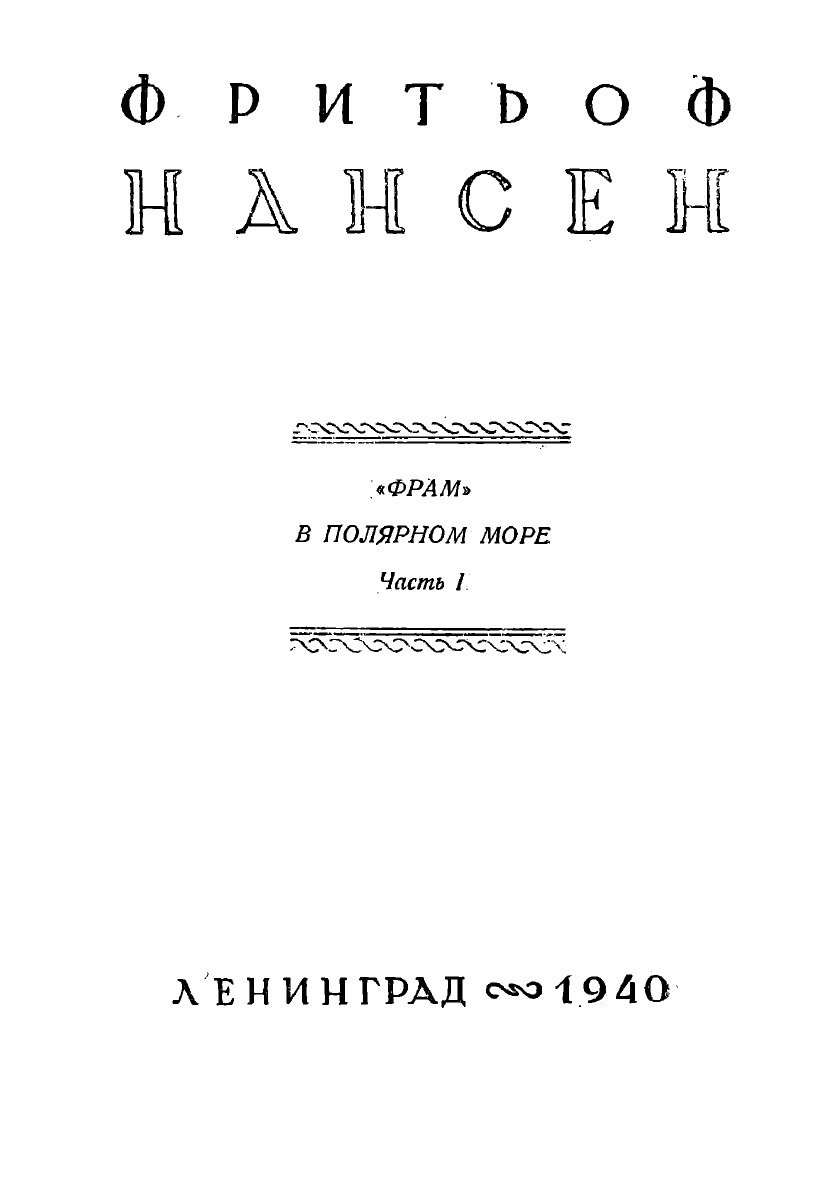 ФРИТЬОФ
НАНСЕН

«ФРАМ»

В ПОЛЯРНОМ МОРЕ

Часть I

ЛЕНИНГРАД 1940